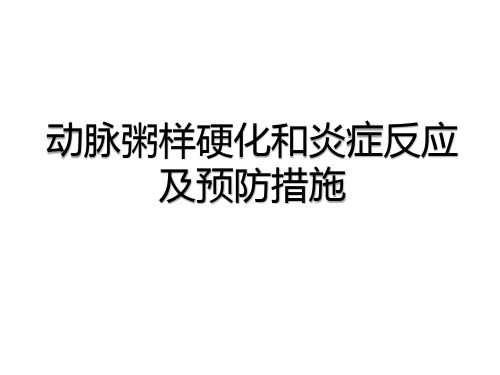 动脉粥样硬化和炎症反应及预防措施